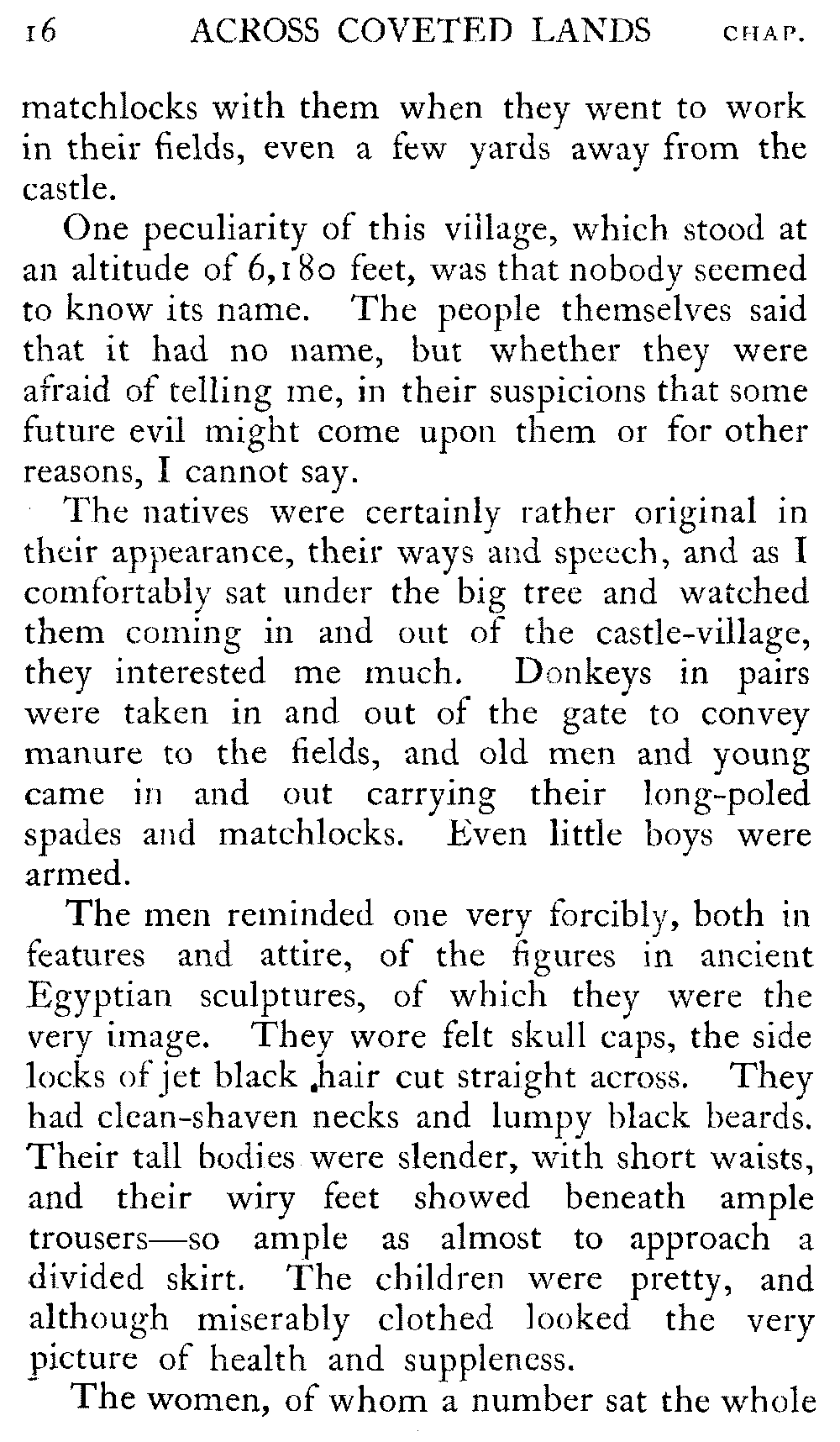 16 ACROSS COVETED LANDS CHAP.

matchlocks with them when they went to work in their fields, even a few yards away from the castle.

One peculiarity of this village, which stood at an altitude of 6,180 feet, was that nobody seemed to know its name. The people themselves said that it had no name, but whether they were afraid of telling me, in their suspicions that some future evil might come upon them or for other reasons, I cannot say.

The natives were certainly rather original in their appearance, their ways and speech, and as I comfortably sat under the big tree and watched them coming in and out of the castle-village, they interested me much. Donkeys in pairs were taken in and out of the gate to convey manure to the fields, and old men and young came in and out carrying their long-poled spades and matchlocks. Even little boys were armed.

The men reminded one very forcibly, both in features and attire, of the figures in ancient Egyptian sculptures, of which they were the very image. They wore felt skull caps, the side locks of jet black hair cut straight across. They had clean-shaven necks and lumpy black beards. Their tall bodies were slender, with short waists, and their wiry feet showed beneath ample trousers—so ample as almost to approach a divided skirt. The children were pretty, and although miserably clothed looked the very picture of health and suppleness.

The women, of whom a number sat the whole